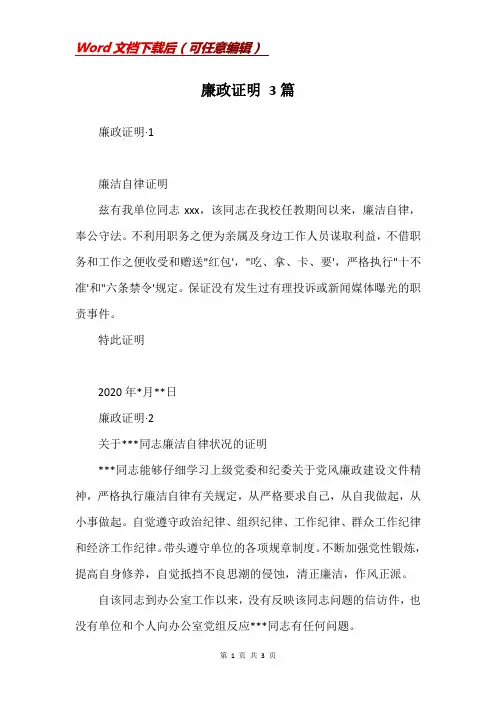 Word文档下载后（可任意编辑）

廉政证明 3篇

廉政证明·1

廉洁自律证明

兹有我单位同志 xxx，该同志在我校任教期间以来，廉洁自律，奉公守法。不利用职务之便为亲属及身边工作人员谋取利益，不借职务和工作之便收受和赠送"红包'，"吃、拿、卡、要'，严格执行"十不准'和"六条禁令'规定。保证没有发生过有理投诉或新闻媒体曝光的职责事件。

特此证明

2020年*月**日

廉政证明·2

关于***同志廉洁自律状况的证明

***同志能够仔细学习上级党委和纪委关于党风廉政建设文件精神，严格执行廉洁自律有关规定，从严格要求自己，从自我做起，从小事做起。自觉遵守政治纪律、组织纪律、工作纪律、群众工作纪律和经济工作纪律。带头遵守单位的各项规章制度。不断加强党性锻炼，提高自身修养，自觉抵挡不良思潮的侵蚀，清正廉洁，作风正派。

自该同志到办公室工作以来，没有反映该同志问题的信访件，也没有单位和个人向办公室党组反应***同志有任何问题。

第 1 页 共 3 页